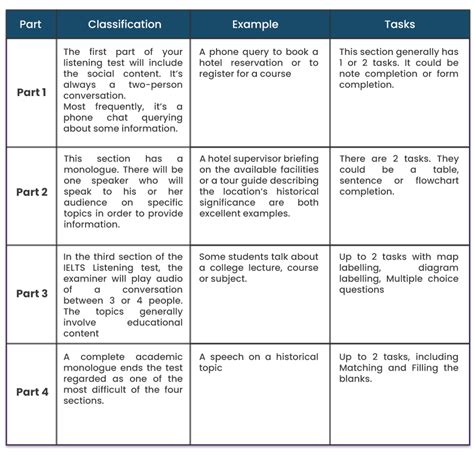 | Part | Classification | Example | Tasks |
|---|---|---|---|
| Part 1 | The first part of your listening test will include the social content. It's always a two-person conversation. Most frequently, it's a phone chat querying about some information. | A phone query to book a hotel reservation or to register for a course | This section generally has 1 or 2 tasks. It could be note completion or form completion. |
| Part 2 | This section has a monologue. There will be one speaker who will speak to his or her audience on specific topics in order to provide information. | A hotel supervisor briefing on the available facilities or a tour guide describing the location's historical significance are both excellent examples. | There are 2 tasks. They could be a table, sentence or flowchart completion. |
| Part 3 | In the third section of the IELTS Listening test, the examiner will play audio of a conversation between 3 or 4 people. The topics generally involve educational content | Some students talk about a college lecture, course or subject. | Up to 2 tasks with map labelling, diagram labelling, Multiple choice questions |
| Part 4 | A complete academic monologue ends the test regarded as one of the most difficult of the four sections. | A speech on a historical topic | Up to 2 tasks, including Matching and Filling the blanks. |